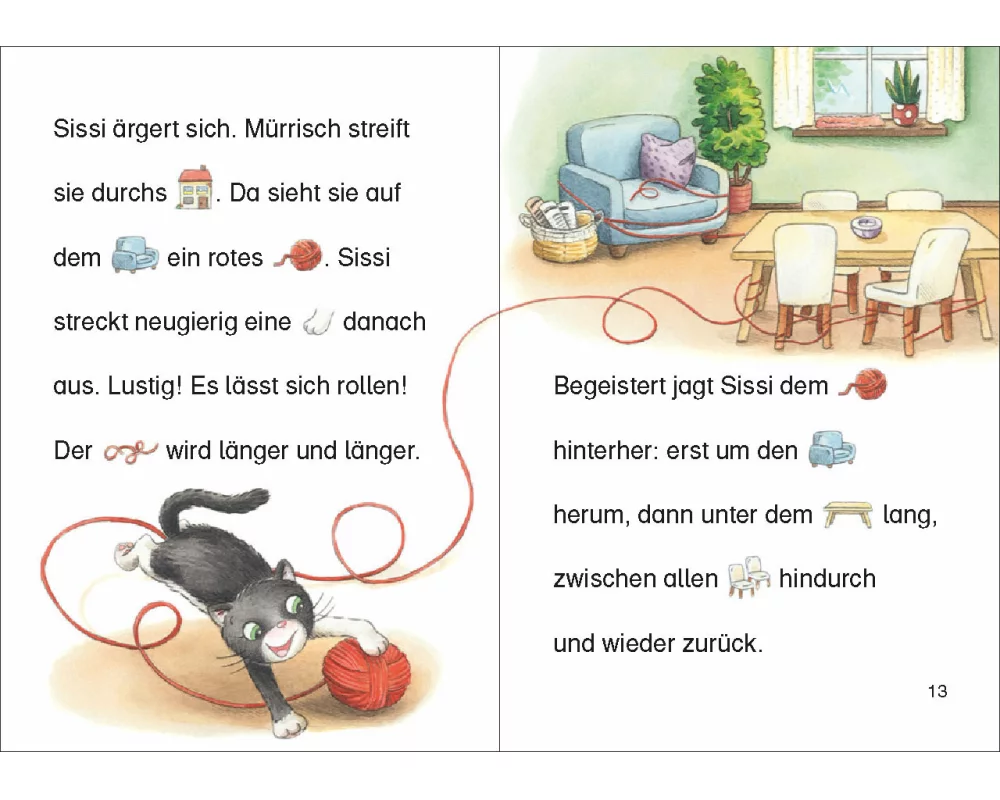 Sissi ärgert sich. Mürrisch streift sie durchs . Da sieht sie auf dem ein rotes . Sissi streckt neugierig eine danach aus. Lustig! Es lässt sich rollen! Der wird länger und länger.

Begeistert jagt Sissi dem hinterher: erst um den herum, dann unter dem lang, zwischen allen hindurch und wieder zurück.

13